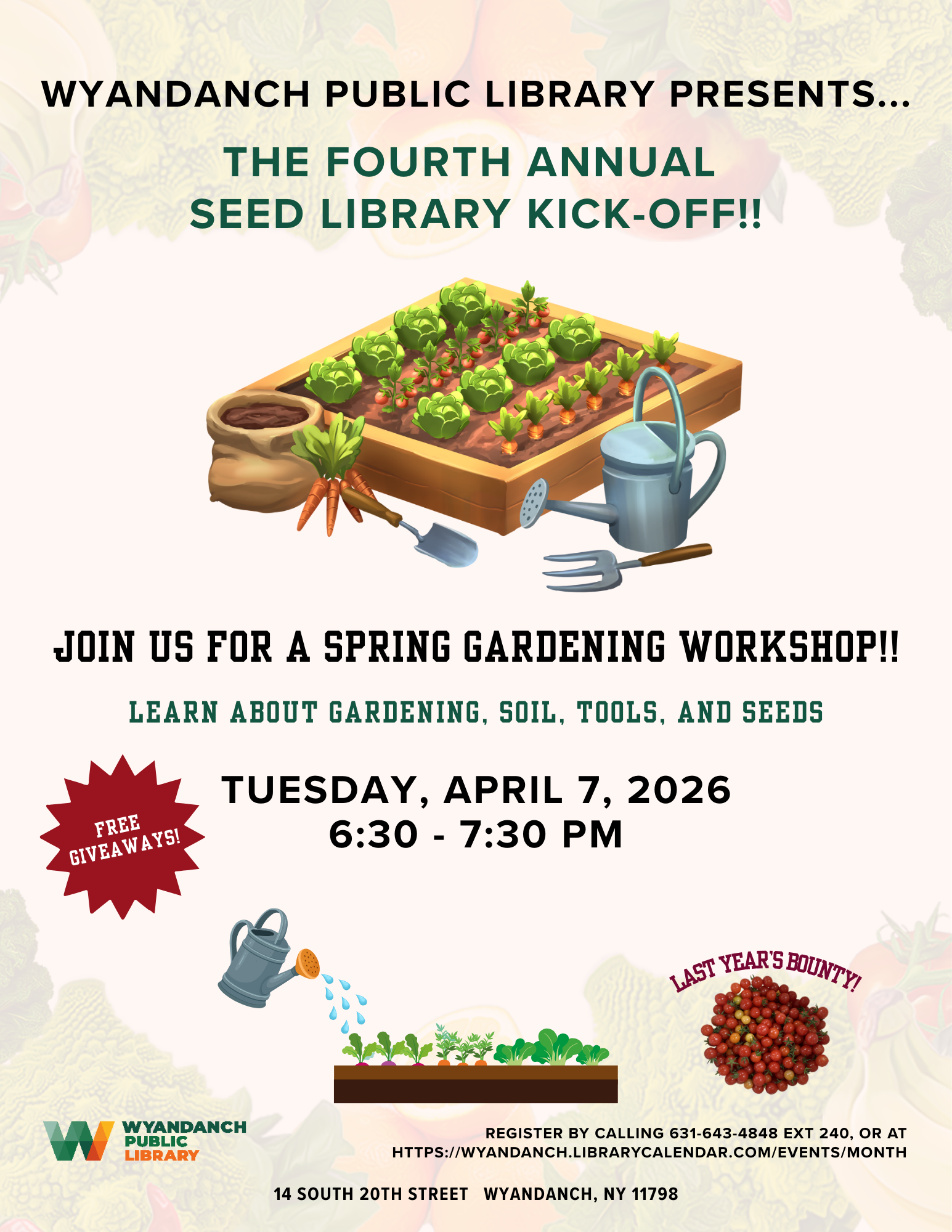 WYANDANCH PUBLIC LIBRARY PRESENTS...

THE FOURTH ANNUAL SEED LIBRARY KICK-OFF!!

JOIN US FOR A SPRING GARDENING WORKSHOP!!

LEARN ABOUT GARDENING, SOIL, TOOLS, AND SEEDS

FREE GIVEAWAYS!

TUESDAY, APRIL 7, 2026
6:30 - 7:30 PM

LAST YEAR'S BOUNTY!

WYANDANCH
PUBLIC
LIBRARY

REGISTER BY CALLING 631-643-4848 EXT 240, OR AT HTTPS://WYANDANCH.LIBRARYCALENDAR.COM/EVENTS/MONTH

14 SOUTH 20TH STREET WYANDANCH, NY 11798